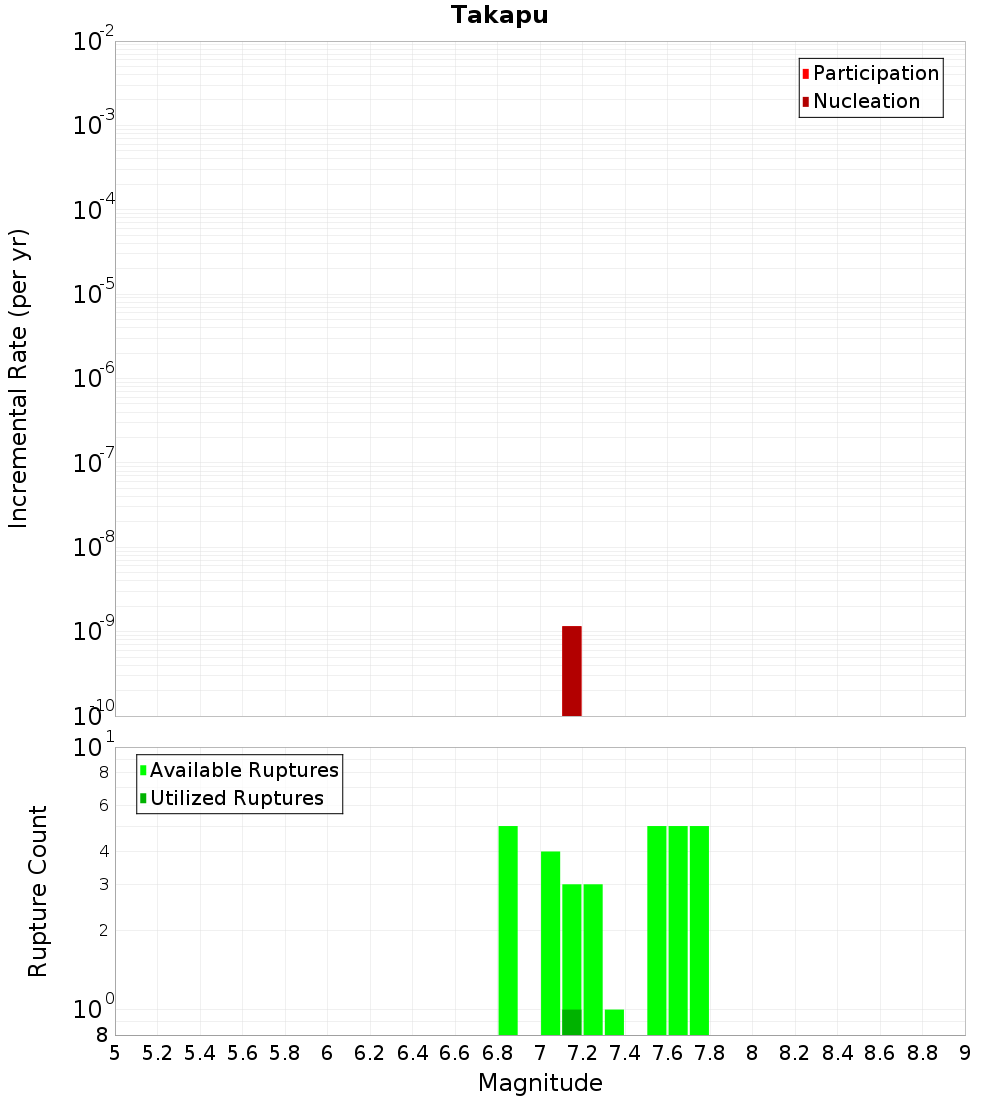 Takapu

Participation
Nucleation

Incremental Rate (per yr)

$10^{-2}$
$10^{-3}$
$10^{-4}$
$10^{-5}$
$10^{-6}$
$10^{-7}$
$10^{-8}$
$10^{-9}$
$10^{-10}$

Available Ruptures
Utilized Ruptures

Rupture Count

$10^{1}$
8
6
4
3
2
$10^{0}$
8

5 5.2 5.4 5.6 5.8 6 6.2 6.4 6.6 6.8 7 7.2 7.4 7.6 7.8 8 8.2 8.4 8.6 8.8 9

Magnitude